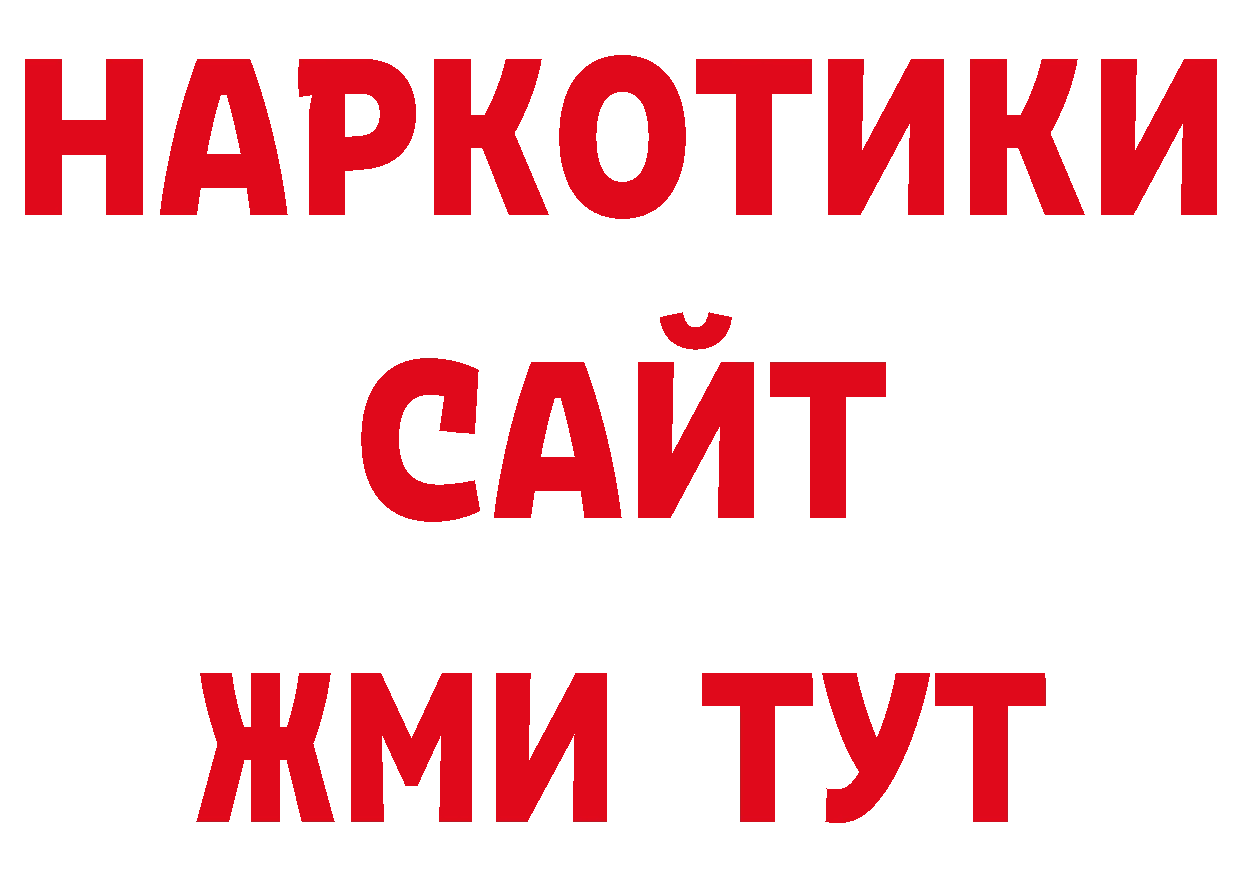 НАРКОТИКИ
САЙТ
ЖМИ ТУТ